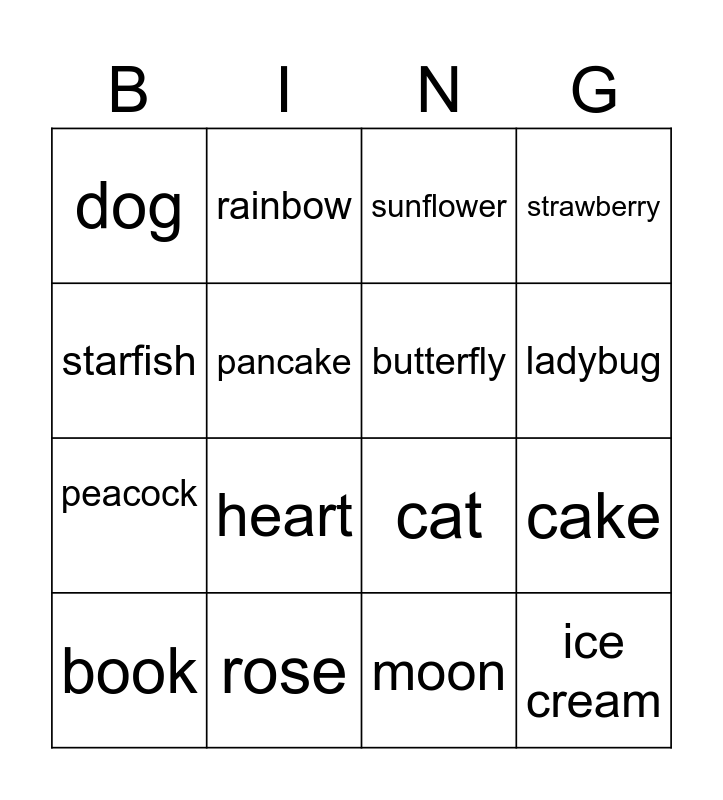 | B | I | N | G |
|---|---|---|---|
| dog | rainbow | sunflower | strawberry |
| starfish | pancake | butterfly | ladybug |
| peacock | heart | cat | cake |
| book | rose | moon | ice cream |